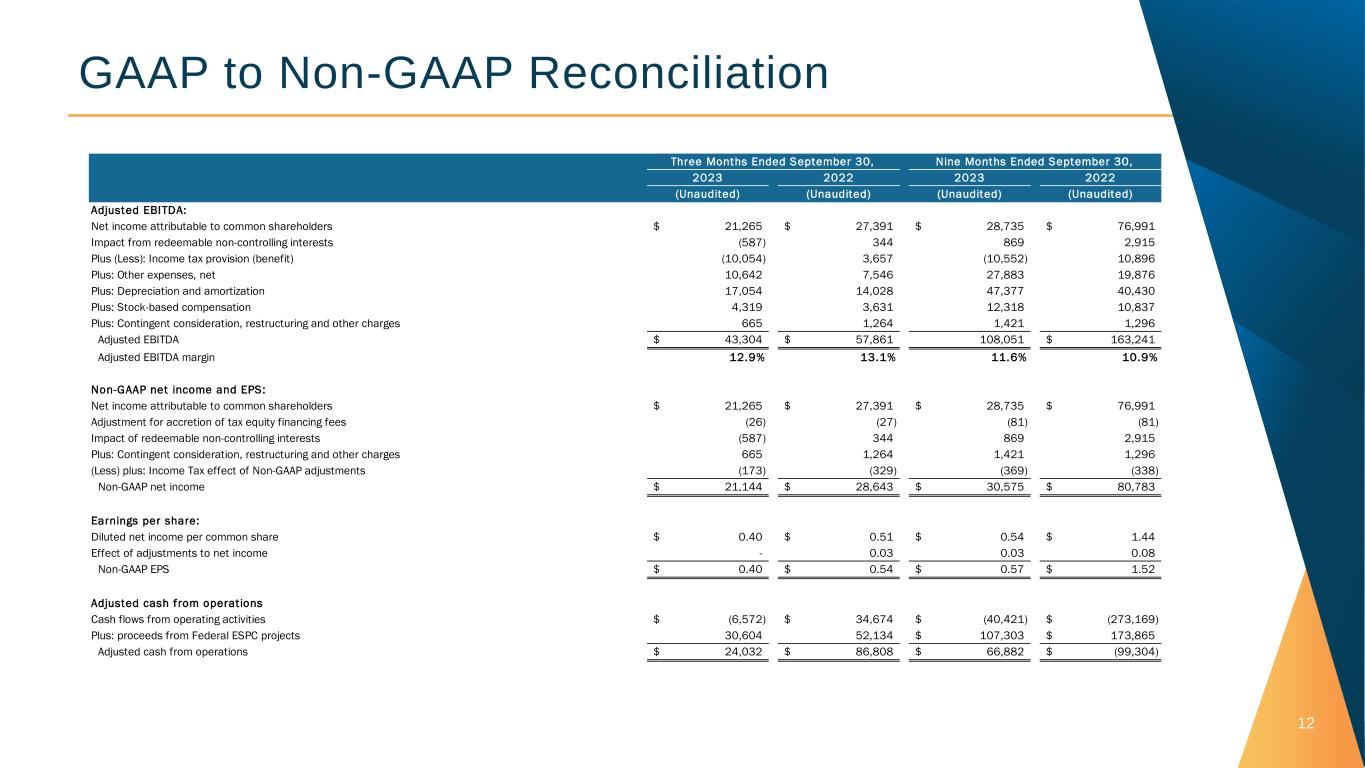 GAAP to Non-GAAP Reconciliation

| | Three Months Ended September 30, | | Nine Months Ended September 30, | |
|---|---|---|---|---|
| | 2023 | 2022 | 2023 | 2022 |
| | (Unaudited) | (Unaudited) | (Unaudited) | (Unaudited) |
| Adjusted EBITDA: | | | | |
| Net income attributable to common shareholders | $ 21,265 | $ 27,391 | $ 28,735 | $ 76,991 |
| Impact from redeemable non-controlling interests | (587) | 344 | 869 | 2,915 |
| Plus (Less): Income tax provision (benefit) | (10,054) | 3,657 | (10,552) | 10,896 |
| Plus: Other expenses, net | 10,642 | 7,546 | 27,883 | 19,876 |
| Plus: Depreciation and amortization | 17,054 | 14,028 | 47,377 | 40,430 |
| Plus: Stock-based compensation | 4,319 | 3,631 | 12,318 | 10,837 |
| Plus: Contingent consideration, restructuring and other charges | 665 | 1,264 | 1,421 | 1,296 |
| Adjusted EBITDA | $ 43,304 | $ 57,861 | 108,051 | $ 163,241 |
| Adjusted EBITDA margin | 12.9% | 13.1% | 11.6% | 10.9% |
| Non-GAAP net income and EPS: | | | | |
| Net income attributable to common shareholders | $ 21,265 | $ 27,391 | $ 28,735 | $ 76,991 |
| Adjustment for accretion of tax equity financing fees | (26) | (27) | (81) | (81) |
| Impact of redeemable non-controlling interests | (587) | 344 | 869 | 2,915 |
| Plus: Contingent consideration, restructuring and other charges | 665 | 1,264 | 1,421 | 1,296 |
| (Less) plus: Income Tax effect of Non-GAAP adjustments | (173) | (329) | (369) | (338) |
| Non-GAAP net income | $ 21,144 | $ 28,643 | $ 30,575 | $ 80,783 |
| Earnings per share: | | | | |
| Diluted net income per common share | $ 0.40 | $ 0.51 | $ 0.54 | $ 1.44 |
| Effect of adjustments to net income | - | 0.03 | 0.03 | 0.08 |
| Non-GAAP EPS | $ 0.40 | $ 0.54 | $ 0.57 | $ 1.52 |
| Adjusted cash from operations | | | | |
| Cash flows from operating activities | $ (6,572) | $ 34,674 | $ (40,421) | $ (273,169) |
| Plus: proceeds from Federal ESPC projects | 30,604 | 52,134 | $ 107,303 | $ 173,865 |
| Adjusted cash from operations | $ 24,032 | $ 86,808 | $ 66,882 | $ (99,304) |

12